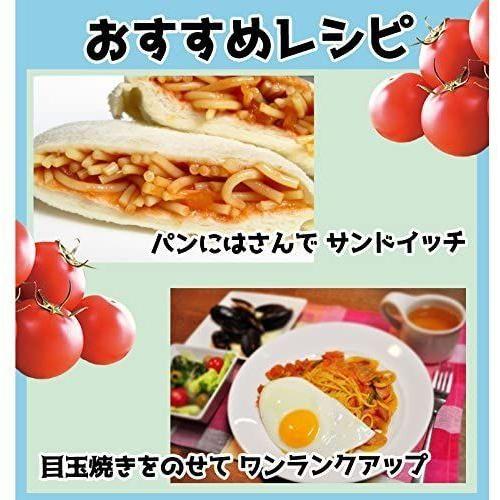 おすすめレシピ

パンにはさんで サンドイッチ

目玉焼きをのせて ワンランクアップ